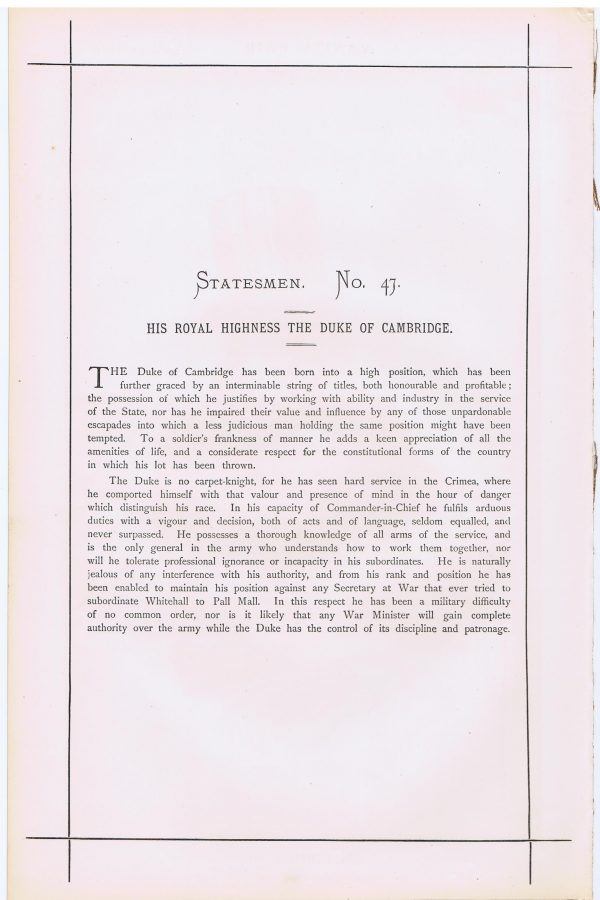 STATESMEN. No. 47.

HIS ROYAL HIGHNESS THE DUKE OF CAMBRIDGE.

THE Duke of Cambridge has been born into a high position, which has been further graced by an interminable string of titles, both honourable and profitable; the possession of which he justifies by working with ability and industry in the service of the State, nor has he impaired their value and influence by any of those unpardonable escapades into which a less judicious man holding the same position might have been tempted. To a soldier's frankness of manner he adds a keen appreciation of all the amenities of life, and a considerate respect for the constitutional forms of the country in which his lot has been thrown.

The Duke is no carpet-knight, for he has seen hard service in the Crimea, where he comported himself with that valour and presence of mind in the hour of danger which distinguish his race. In his capacity of Commander-in-Chief he fulfils arduous duties with a vigour and decision, both of acts and of language, seldom equalled, and never surpassed. He possesses a thorough knowledge of all arms of the service, and is the only general in the army who understands how to work them together, nor will he tolerate professional ignorance or incapacity in his subordinates. He is naturally jealous of any interference with his authority, and from his rank and position he has been enabled to maintain his position against any Secretary at War that ever tried to subordinate Whitehall to Pall Mall. In this respect he has been a military difficulty of no common order, nor is it likely that any War Minister will gain complete authority over the army while the Duke has the control of its discipline and patronage.